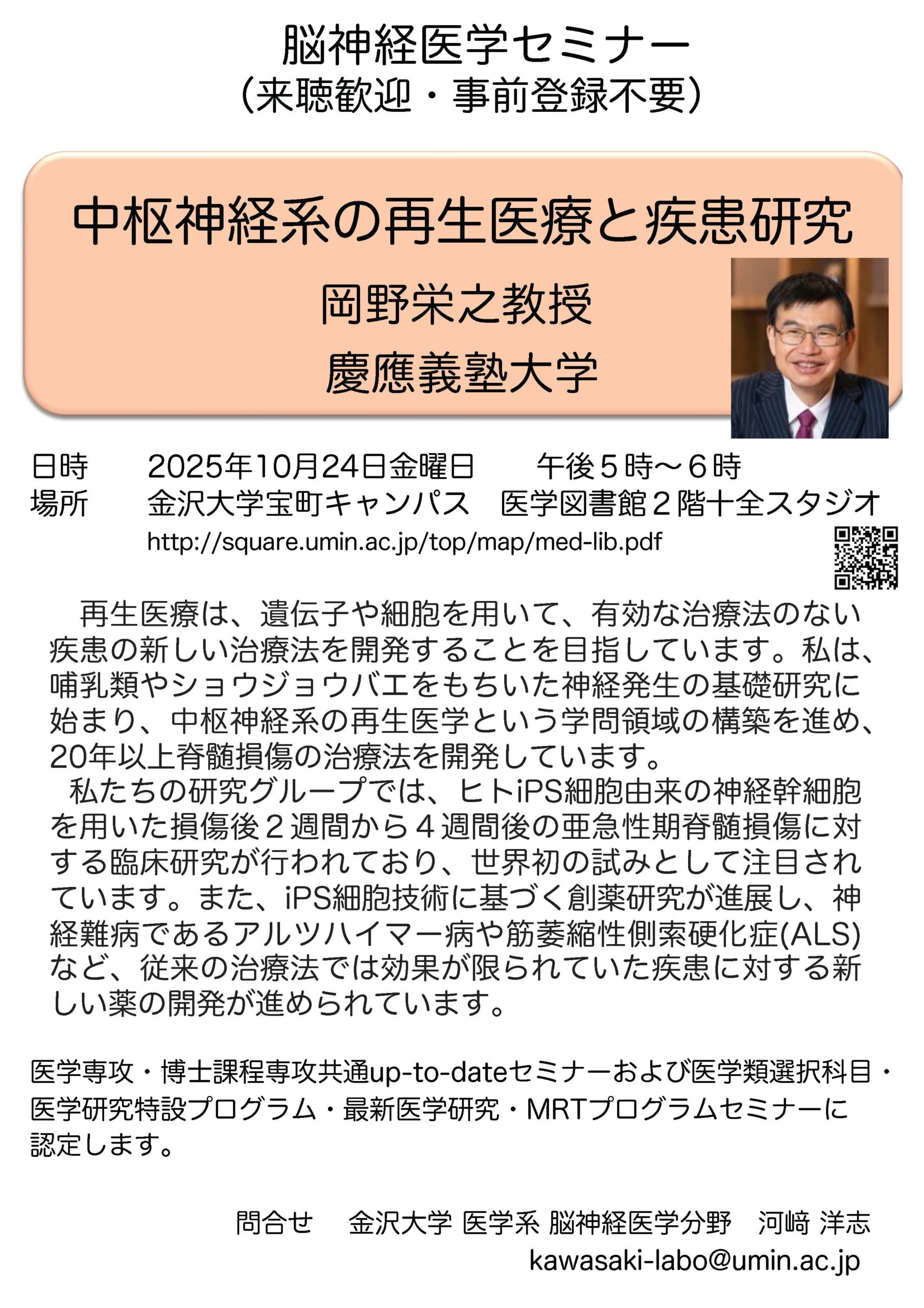 脳神経医学セミナー
（来聴歓迎・事前登録不要）

中枢神経系の再生医療と疾患研究

岡野栄之教授
慶應義塾大学

日時　2025年10月24日金曜日　午後５時〜６時
場所　金沢大学宝町キャンパス　医学図書館２階十全スタジオ
http://square.umin.ac.jp/top/map/med-lib.pdf

再生医療は、遺伝子や細胞を用いて、有効な治療法のない疾患の新しい治療法を開発することを目指しています。私は、哺乳類やショウジョウバエをもちいた神経発生の基礎研究に始まり、中枢神経系の再生医学という学問領域の構築を進め、20年以上脊髄損傷の治療法を開発しています。
私たちの研究グループでは、ヒトiPS細胞由来の神経幹細胞を用いた損傷後２週間から４週間後の亜急性期脊髄損傷に対する臨床研究が行われており、世界初の試みとして注目されています。また、iPS細胞技術に基づく創薬研究が進展し、神経難病であるアルツハイマー病や筋萎縮性側索硬化症(ALS)など、従来の治療法では効果が限られていた疾患に対する新しい薬の開発が進められています。

医学専攻・博士課程専攻共通up-to-dateセミナーおよび医学類選択科目・医学研究特設プログラム・最新医学研究・MRTプログラムセミナーに認定します。

問合せ　金沢大学 医学系 脳神経医学分野　河﨑 洋志
kawasaki-labo@umin.ac.jp